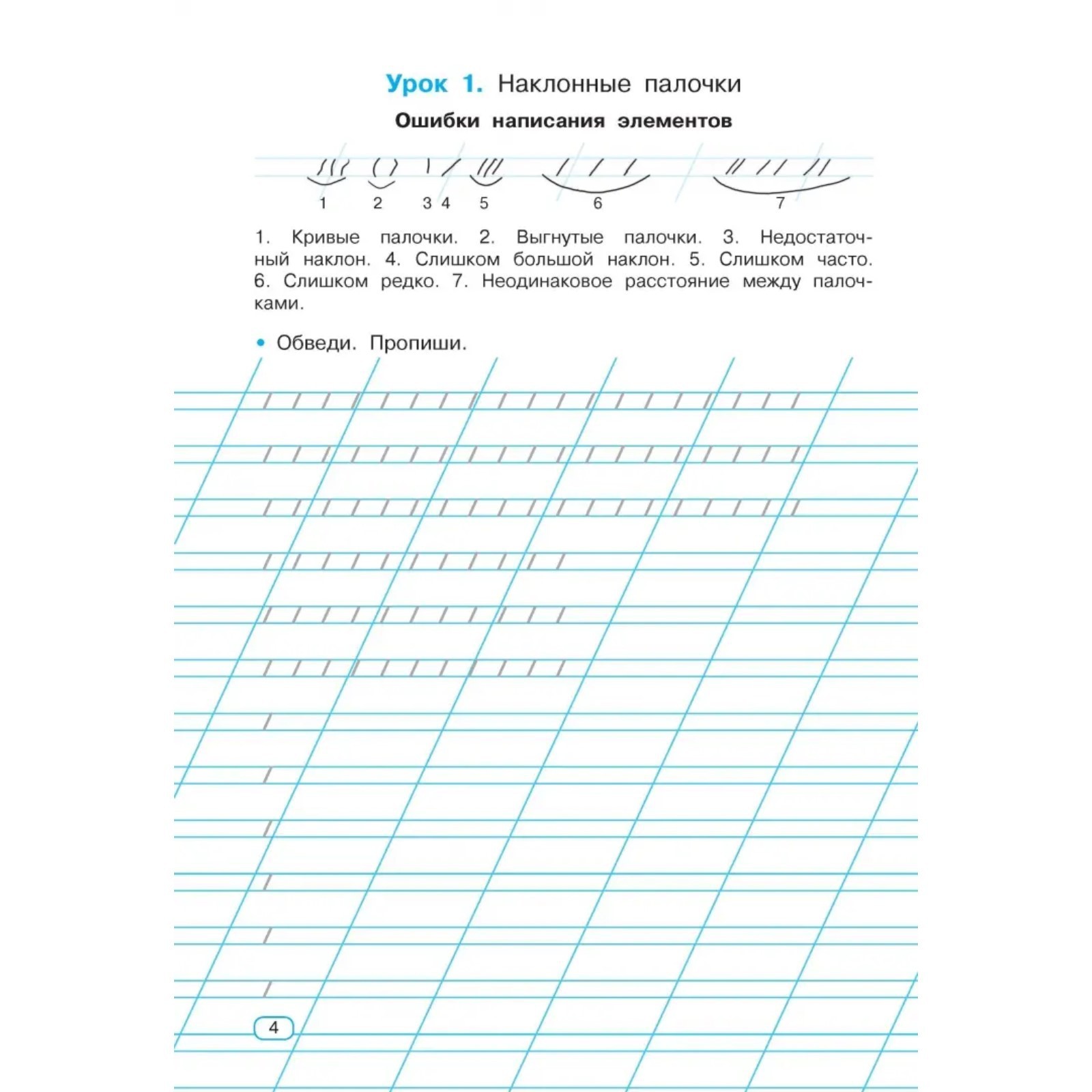 Урок 1. Наклонные палочки

Ошибки написания элементов

1 2 3 4 5 6 7

1. Кривые палочки. 2. Выгнутые палочки. 3. Недостаточный наклон. 4. Слишком большой наклон. 5. Слишком часто. 6. Слишком редко. 7. Неодинаковое расстояние между палочками.

• Обведи. Пропиши.

4